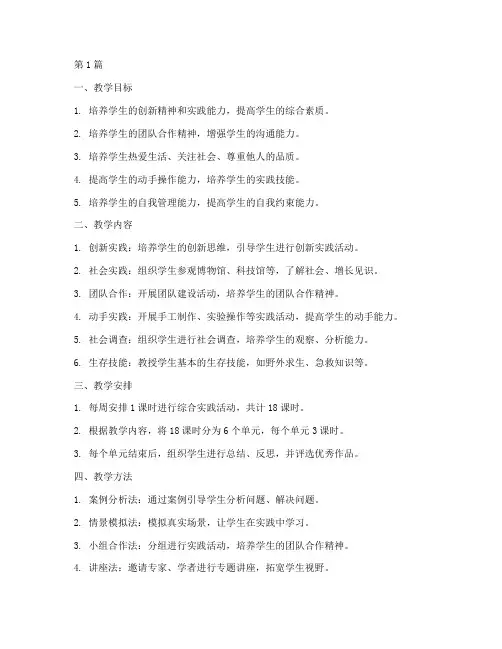 第 1 篇

一、教学目标

1. 培养学生的创新精神和实践能力，提高学生的综合素质。

2. 培养学生的团队合作精神，增强学生的沟通能力。

3. 培养学生热爱生活、关注社会、尊重他人的品质。

4. 提高学生的动手操作能力，培养学生的实践技能。

5. 培养学生的自我管理能力，提高学生的自我约束能力。

二、教学内容

1. 创新实践：培养学生的创新思维，引导学生进行创新实践活动。

2. 社会实践：组织学生参观博物馆、科技馆等，了解社会、增长见识。

3. 团队合作：开展团队建设活动，培养学生的团队合作精神。

4. 动手实践：开展手工制作、实验操作等实践活动，提高学生的动手能力。

5. 社会调查：组织学生进行社会调查，培养学生的观察、分析能力。

6. 生存技能：教授学生基本的生存技能，如野外求生、急救知识等。

三、教学安排

1. 每周安排 1 课时进行综合实践活动，共计 18 课时。

2. 根据教学内容，将 18 课时分为 6 个单元，每个单元 3 课时。

3. 每个单元结束后，组织学生进行总结、反思，并评选优秀作品。

四、教学方法

1. 案例分析法：通过案例引导学生分析问题、解决问题。

2. 情景模拟法：模拟真实场景，让学生在实践中学习。

3. 小组合作法：分组进行实践活动，培养学生的团队合作精神。

4. 讲座法：邀请专家、学者进行专题讲座，拓宽学生视野。